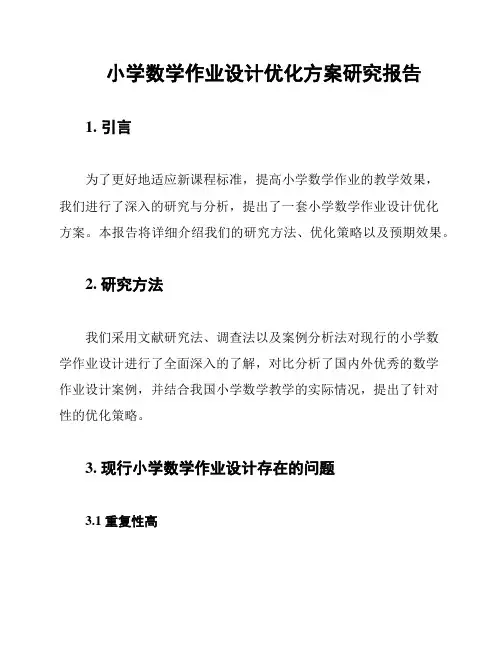 小学数学作业设计优化方案研究报告

1. 引言

为了更好地适应新课程标准，提高小学数学作业的教学效果，我们进行了深入的研究与分析，提出了一套小学数学作业设计优化方案。本报告将详细介绍我们的研究方法、优化策略以及预期效果。

2. 研究方法

我们采用文献研究法、调查法以及案例分析法对现行的小学数学作业设计进行了全面深入的了解，对比分析了国内外优秀的数学作业设计案例，并结合我国小学数学教学的实际情况，提出了针对性的优化策略。

3. 现行小学数学作业设计存在的问题

3.1 重复性高